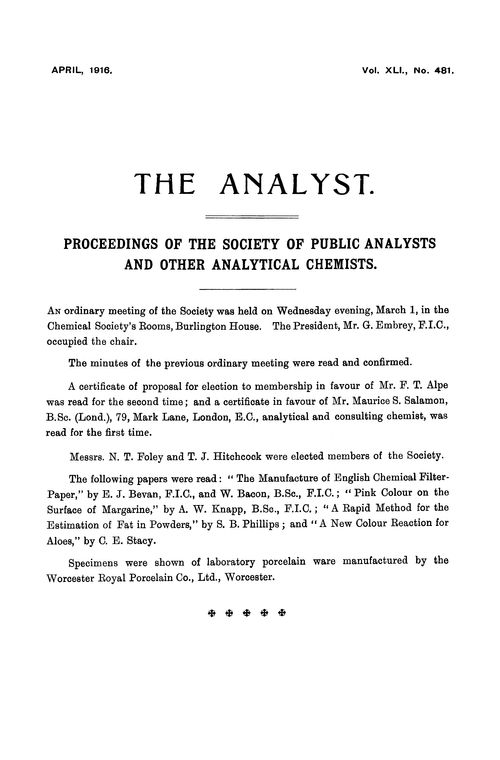 APRIL, 1916.

Vol. XLI., No. 481.

THE ANALYST.

PROCEEDINGS OF THE SOCIETY OF PUBLIC ANALYSTS AND OTHER ANALYTICAL CHEMISTS.

An ordinary meeting of the Society was held on Wednesday evening, March 1, in the Chemical Society's Rooms, Burlington House. The President, Mr. G. Embrey, F.I.C., occupied the chair.

The minutes of the previous ordinary meeting were read and confirmed.

A certificate of proposal for election to membership in favour of Mr. F. T. Alpe was read for the second time; and a certificate in favour of Mr. Maurice S. Salamon, B.Sc. (Lond.), 79, Mark Lane, London, E.C., analytical and consulting chemist, was read for the first time.

Messrs. N. T. Foley and T. J. Hitchcock were elected members of the Society.

The following papers were read: "The Manufacture of English Chemical Filter-Paper," by E. J. Bevan, F.I.C., and W. Bacon, B.Sc., F.I.C.; "Pink Colour on the Surface of Margarine," by A. W. Knapp, B.Sc., F.I.C.; "A Rapid Method for the Estimation of Fat in Powders," by S. B. Phillips; and "A New Colour Reaction for Aloes," by C. E. Stacy.

Specimens were shown of laboratory porcelain ware manufactured by the Worcester Royal Porcelain Co., Ltd., Worcester.

✠ ✠ ✠ ✠ ✠